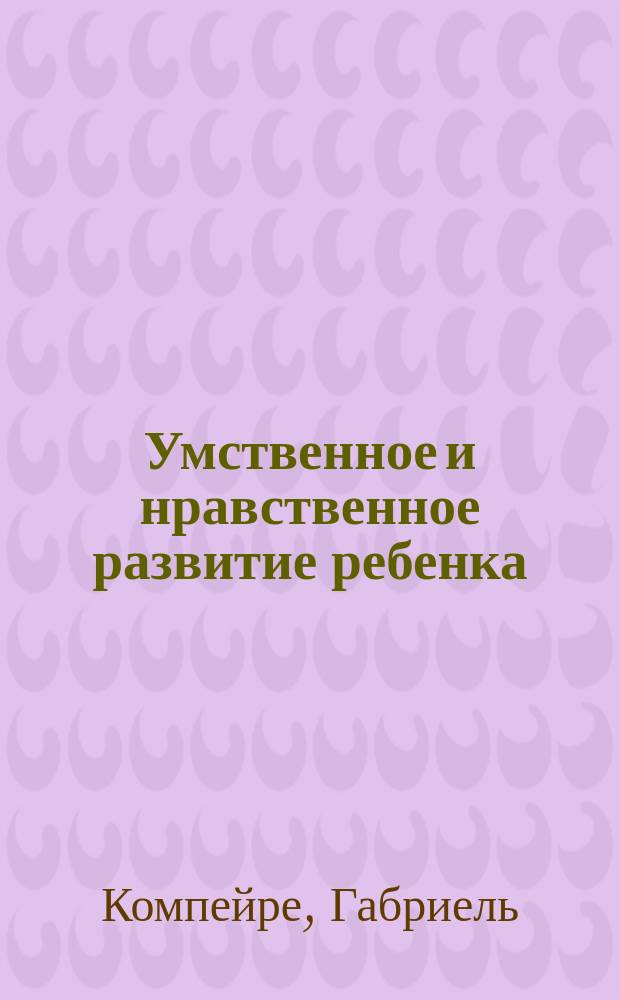 Умственное и нравственное развитие ребенка

Компейре, Габриель